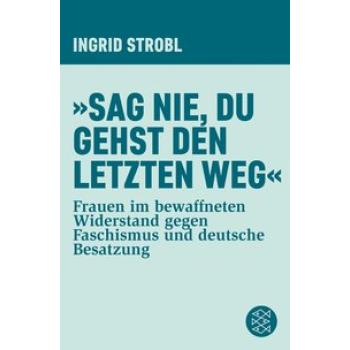 INGRID STROBL

»SAG NIE, DU GEHST DEN LETZTEN WEG«

Frauen im bewaffneten Widerstand gegen Faschismus und deutsche Besatzung